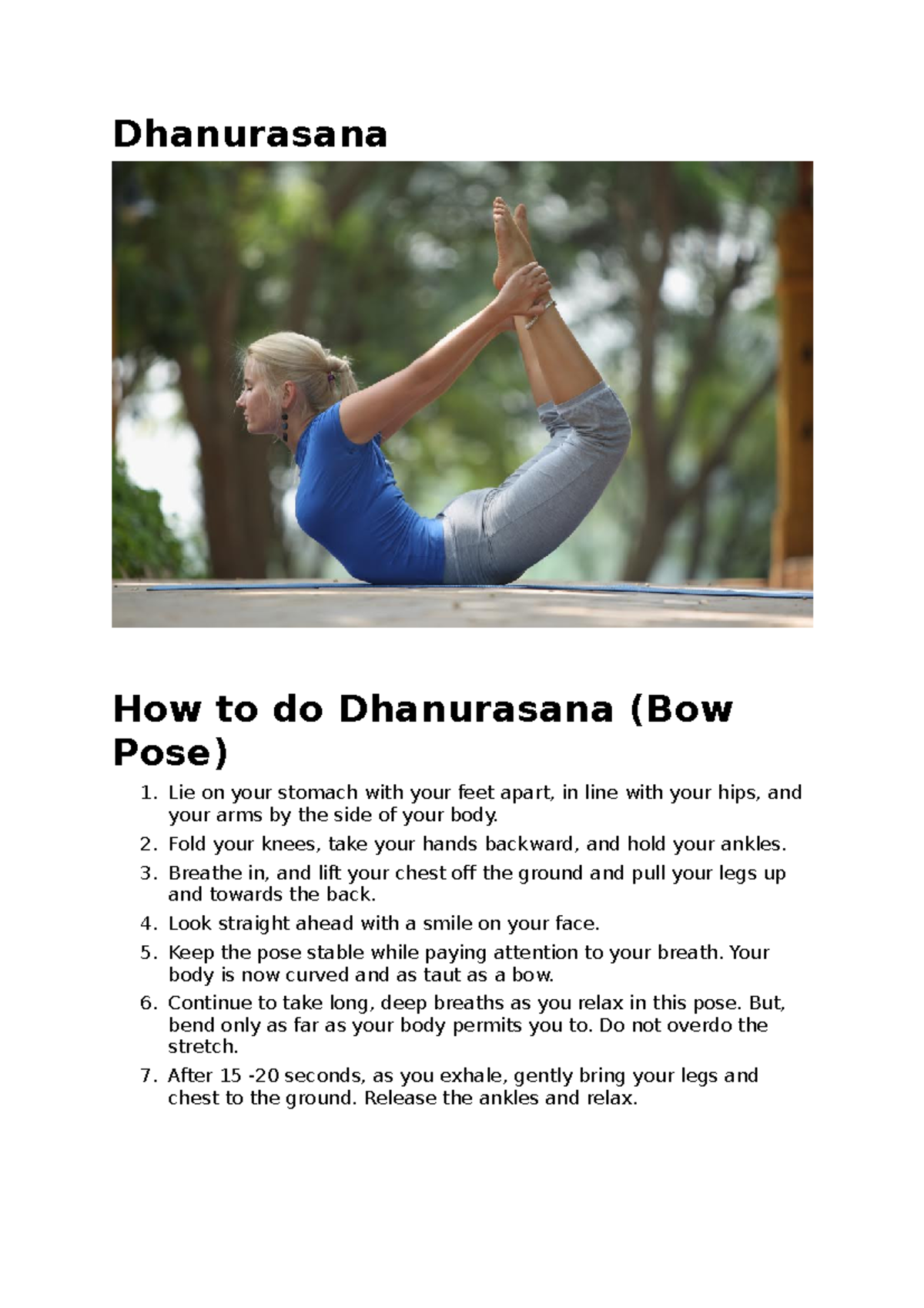 Dhanurasana

How to do Dhanurasana (Bow Pose)

1. Lie on your stomach with your feet apart, in line with your hips, and your arms by the side of your body.
2. Fold your knees, take your hands backward, and hold your ankles.
3. Breathe in, and lift your chest off the ground and pull your legs up and towards the back.
4. Look straight ahead with a smile on your face.
5. Keep the pose stable while paying attention to your breath. Your body is now curved and as taut as a bow.
6. Continue to take long, deep breaths as you relax in this pose. But, bend only as far as your body permits you to. Do not overdo the stretch.
7. After 15 -20 seconds, as you exhale, gently bring your legs and chest to the ground. Release the ankles and relax.